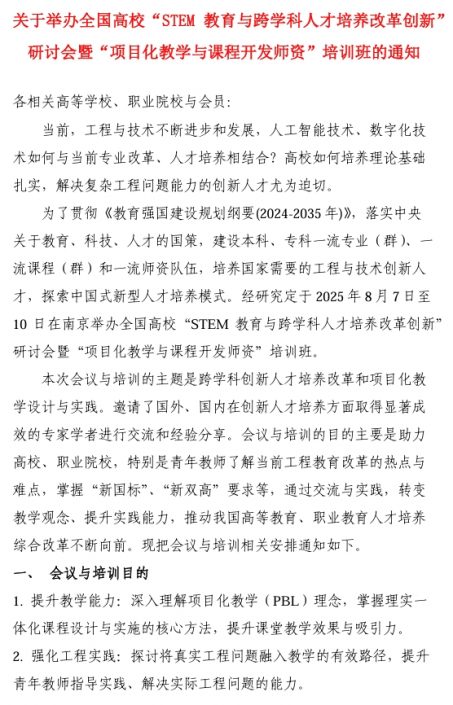 关于举办全国高校“STEM 教育与跨学科人才培养改革创新”研讨会暨“项目化教学与课程开发师资”培训班的通知

各相关高等学校、职业院校与会员：

当前，工程与技术不断进步和发展，人工智能技术、数字化技术如何与当前专业改革、人才培养相结合？高校如何培养理论基础扎实，解决复杂工程问题能力的创新人才尤为迫切。

为了贯彻《教育强国建设规划纲要(2024-2035 年)》，落实中央关于教育、科技、人才的国策，建设本科、专科一流专业（群）、一流课程（群）和一流师资队伍，培养国家需要的工程与技术创新人才，探索中国式新型人才培养模式。经研究定于 2025 年 8 月 7 日至 10 日在南京举办全国高校“STEM 教育与跨学科人才培养改革创新”研讨会暨“项目化教学与课程开发师资”培训班。

本次会议与培训的主题是跨学科创新人才培养改革和项目化教学设计与实践。邀请了国外、国内在创新人才培养方面取得显著成效的专家学者进行交流和经验分享。会议与培训的目的主要是助力高校、职业院校，特别是青年教师了解当前工程教育改革的热点与难点，掌握“新国标”、“新双高”要求等，通过交流与实践，转变教学观念、提升实践能力，推动我国高等教育、职业教育人才培养综合改革不断向前。现把会议与培训相关安排通知如下。

一、 会议与培训目的

1. 提升教学能力：深入理解项目化教学（PBL）理念，掌握理实一体化课程设计与实施的核心方法，提升课堂教学效果与吸引力。

2. 强化工程实践：探讨将真实工程问题融入教学的有效路径，提升青年教师指导实践、解决实际工程问题的能力。